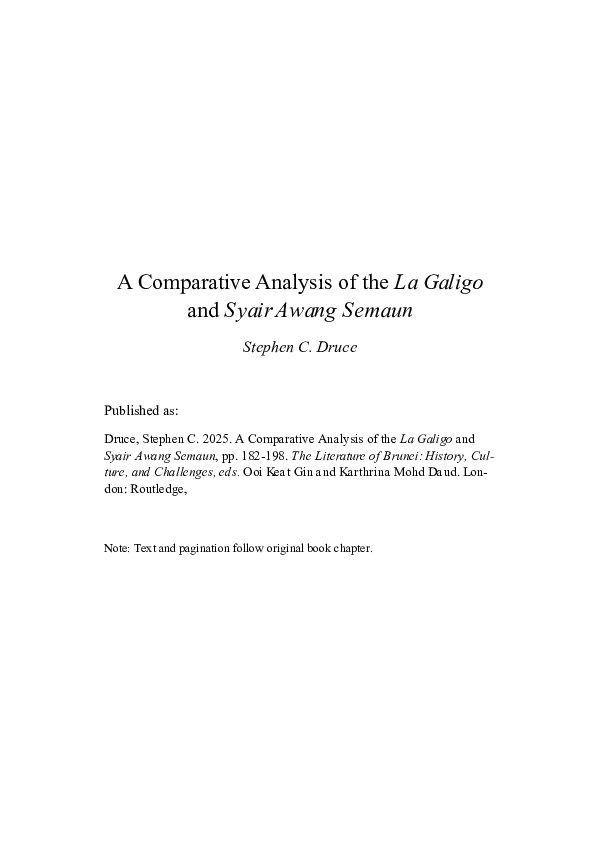 A Comparative Analysis of the La Galigo and Syair Awang Semaun

Stephen C. Druce

Published as:

Druce, Stephen C. 2025. A Comparative Analysis of the La Galigo and Syair Awang Semaun, pp. 182-198. The Literature of Brunei: History, Culture, and Challenges, eds. Ooi Keat Gin and Karthrina Mohd Daud. London: Routledge,

Note: Text and pagination follow original book chapter.